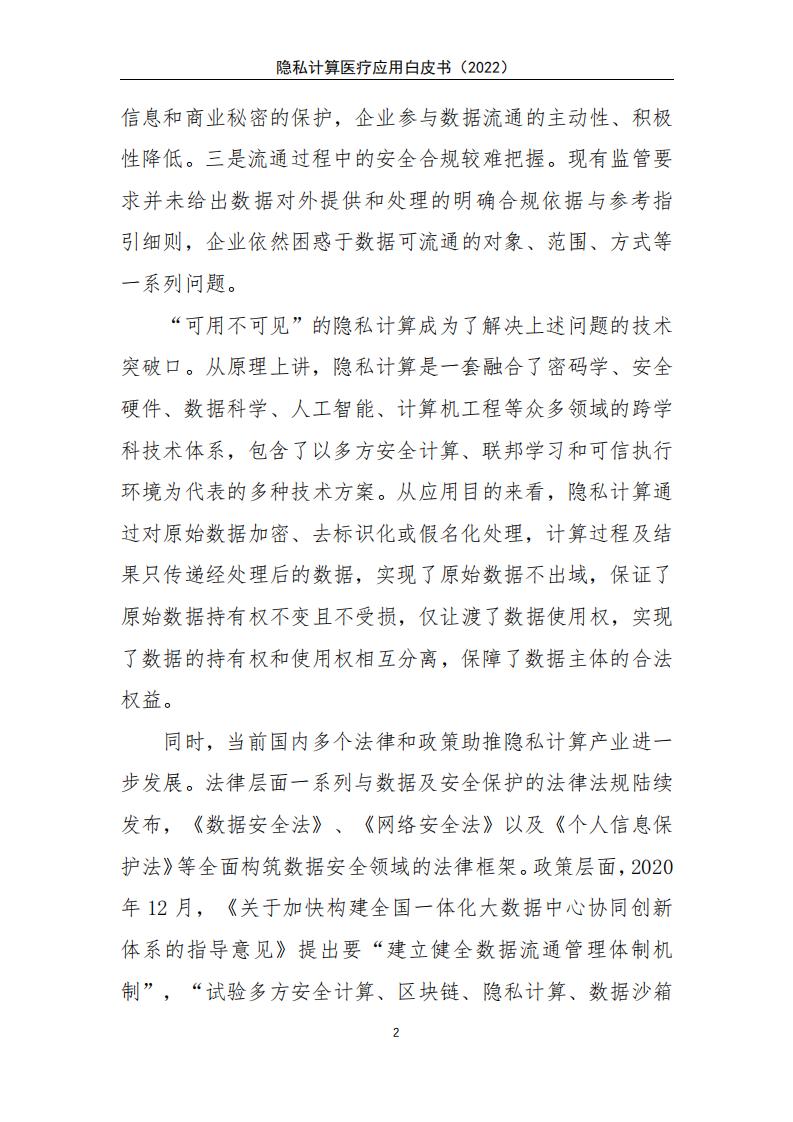 隐私计算医疗应用白皮书（2022）

信息和商业秘密的保护，企业参与数据流通的主动性、积极性降低。三是流通过程中的安全合规较难把握。现有监管要求并未给出数据对外提供和处理的明确合规依据与参考指引细则，企业依然困惑于数据可流通的对象、范围、方式等一系列问题。

“可用不可见”的隐私计算成为了解决上述问题的技术突破口。从原理上讲，隐私计算是一套融合了密码学、安全硬件、数据科学、人工智能、计算机工程等众多领域的跨学科技术体系，包含了以多方安全计算、联邦学习和可信执行环境为代表的多种技术方案。从应用目的来看，隐私计算通过对原始数据加密、去标识化或假名化处理，计算过程及结果只传递经处理后的数据，实现了原始数据不出域，保证了原始数据持有权不变且不受损，仅让渡了数据使用权，实现了数据的持有权和使用权相互分离，保障了数据主体的合法权益。

同时，当前国内多个法律和政策助推隐私计算产业进一步发展。法律层面一系列与数据及安全保护的法律法规陆续发布，《数据安全法》、《网络安全法》以及《个人信息保护法》等全面构筑数据安全领域的法律框架。政策层面，2020年12月，《关于加快构建全国一体化大数据中心协同创新体系的指导意见》提出要“建立健全数据流通管理体制机制”，“试验多方安全计算、区块链、隐私计算、数据沙箱

2